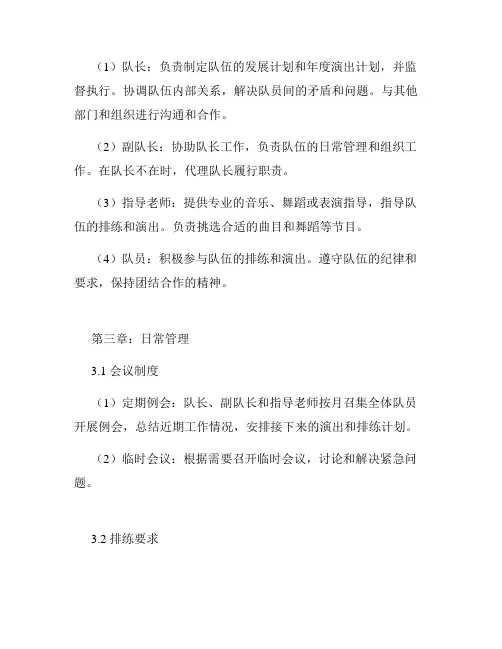 （1）队长：负责制定队伍的发展计划和年度演出计划，并监督执行。协调队伍内部关系，解决队员间的矛盾和问题。与其他部门和组织进行沟通和合作。

（2）副队长：协助队长工作，负责队伍的日常管理和组织工作。在队长不在时，代理队长履行职责。

（3）指导老师：提供专业的音乐、舞蹈或表演指导，指导队伍的排练和演出。负责挑选合适的曲目和舞蹈等节目。

（4）队员：积极参与队伍的排练和演出。遵守队伍的纪律和要求，保持团结合作的精神。

第三章：日常管理

3.1 会议制度

（1）定期例会：队长、副队长和指导老师按月召集全体队员开展例会，总结近期工作情况，安排接下来的演出和排练计划。

（2）临时会议：根据需要召开临时会议，讨论和解决紧急问题。

3.2 排练要求